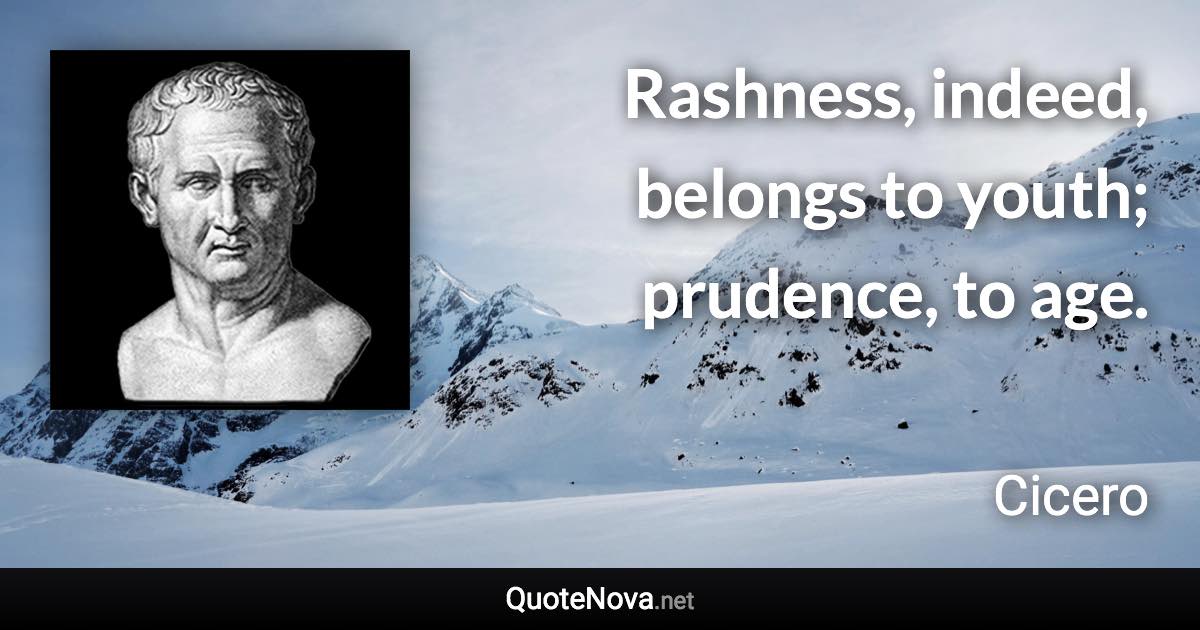 Rashness, indeed, belongs to youth; prudence, to age.

Cicero

QuoteNova.net